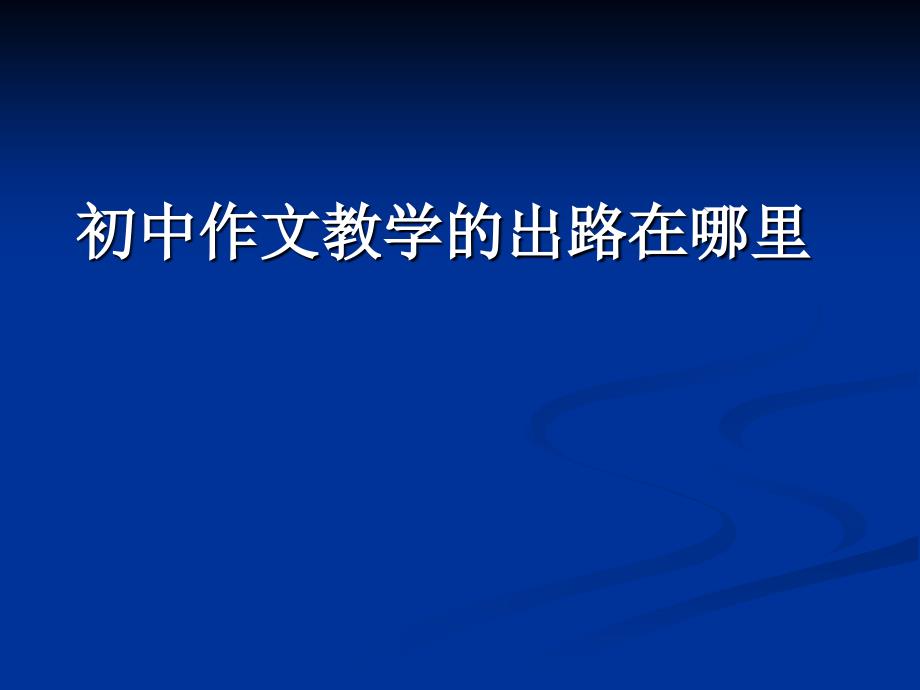 初中作文教学的出路在哪里